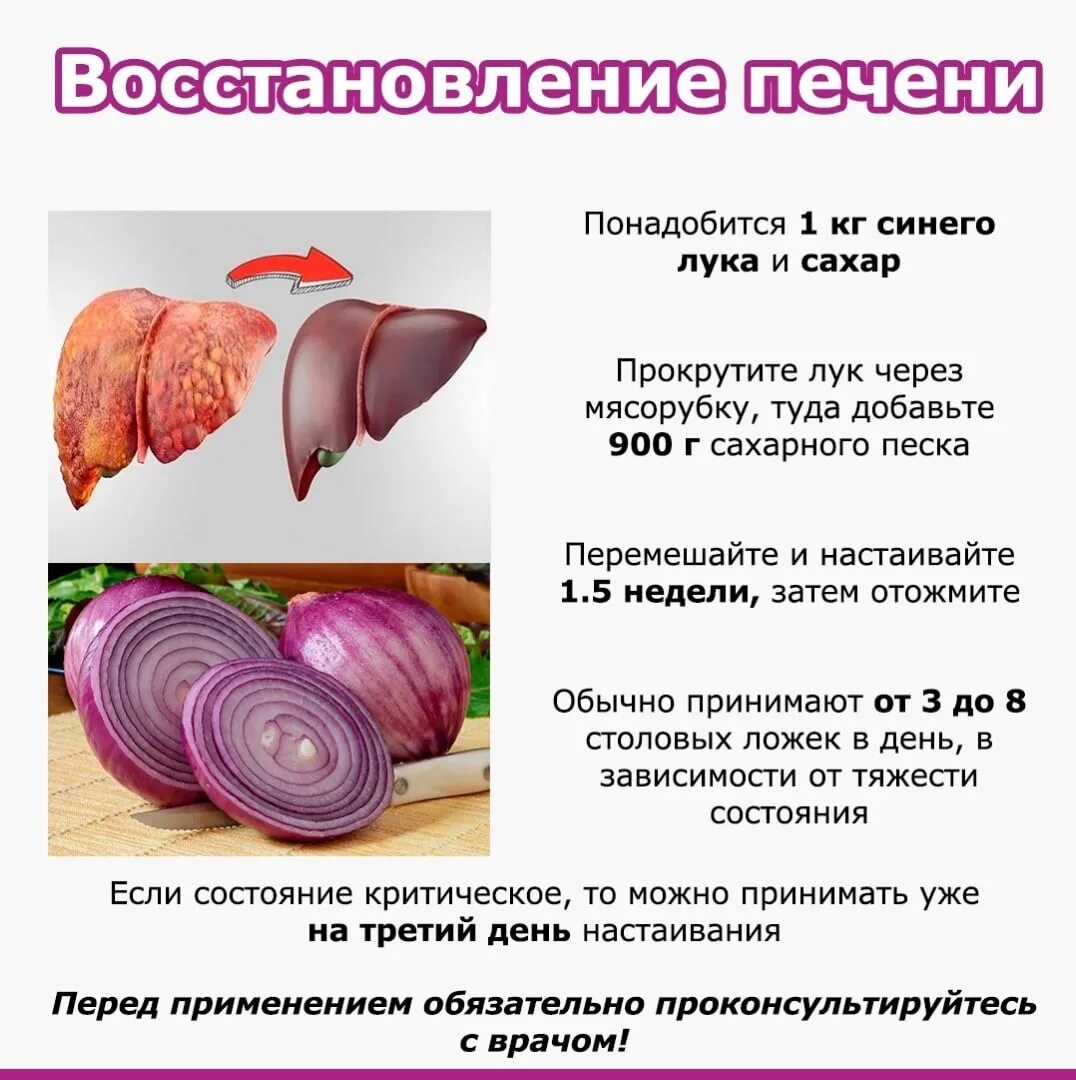 Восстановление печени

Понадобится 1 кг синего лука и сахар

Прокрутите лук через мясорубку, туда добавьте 900 г сахарного песка

Перемешайте и настаивайте 1.5 недели, затем отожмите

Обычно принимают от 3 до 8 столовых ложек в день, в зависимости от тяжести состояния

Если состояние критическое, то можно принимать уже на третий день настаивания

Перед применением обязательно проконсультируйтесь с врачом!